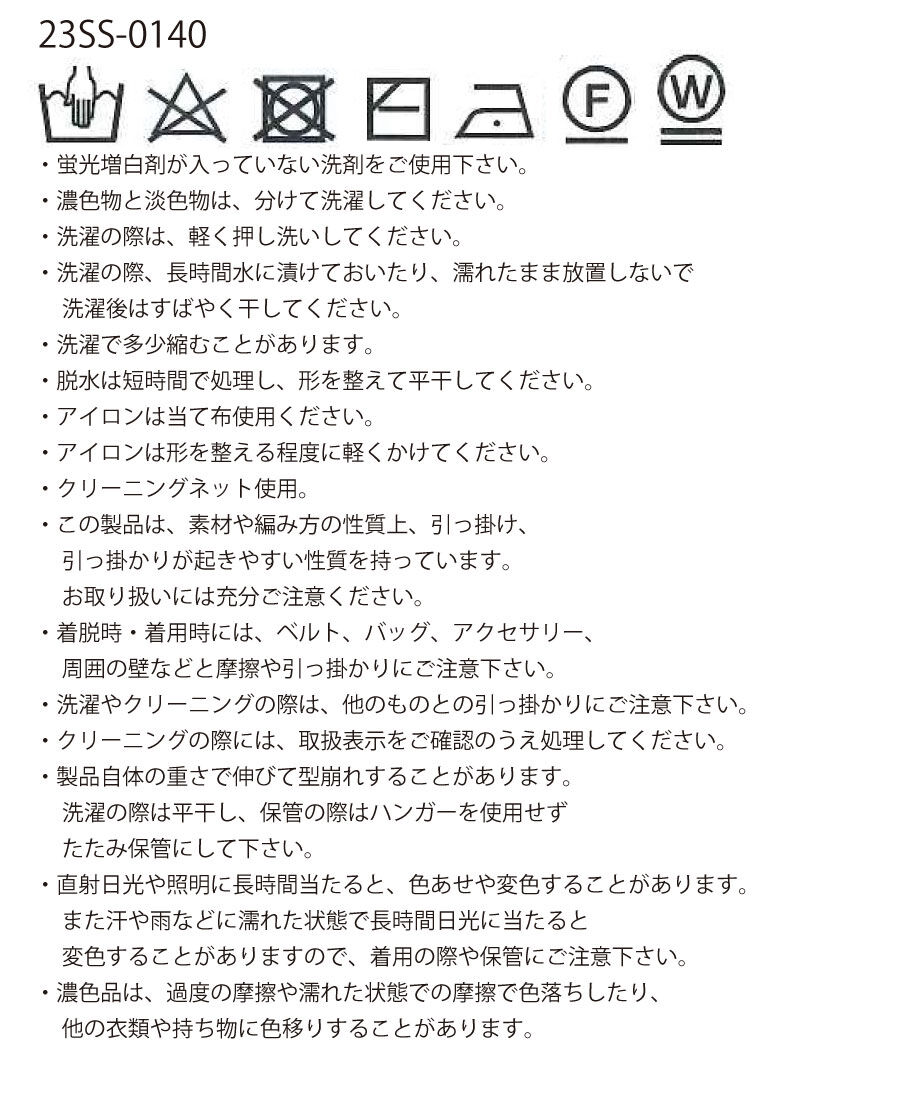 23SS-0140

F W

・蛍光増白剤が入っていない洗剤をご使用下さい。
・濃色物と淡色物は、分けて洗濯してください。
・洗濯の際は、軽く押し洗いしてください。
・洗濯の際、長時間水に漬けておいたり、濡れたまま放置しないで洗濯後はすばやく干してください。
・洗濯で多少縮むことがあります。
・脱水は短時間で処理し、形を整えて平干してください。
・アイロンは当て布使用ください。
・アイロンは形を整える程度に軽くかけてください。
・クリーニングネット使用。
・この製品は、素材や編み方の性質上、引っ掛け、引っ掛かりが起きやすい性質を持っています。お取り扱いには充分ご注意ください。
・着脱時・着用時には、ベルト、バッグ、アクセサリー、周囲の壁などと摩擦や引っ掛かりにご注意下さい。
・洗濯やクリーニングの際は、他のものとの引っ掛かりにご注意下さい。
・クリーニングの際には、取扱表示をご確認のうえ処理してください。
・製品自体の重さで伸びて型崩れすることがあります。洗濯の際は平干し、保管の際はハンガーを使用せずたたみ保管にして下さい。
・直射日光や照明に長時間当たると、色あせや変色することがあります。また汗や雨などに濡れた状態で長時間日光に当たると変色することがありますので、着用の際や保管にご注意下さい。
・濃色品は、過度の摩擦や濡れた状態での摩擦で色落ちしたり、他の衣類や持ち物に色移りすることがあります。